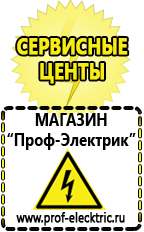 СЕРВИСНЫЕ ЦЕНТЫ

МАГАЗИН
“Проф-Электрик”

www.prof-electric.ru